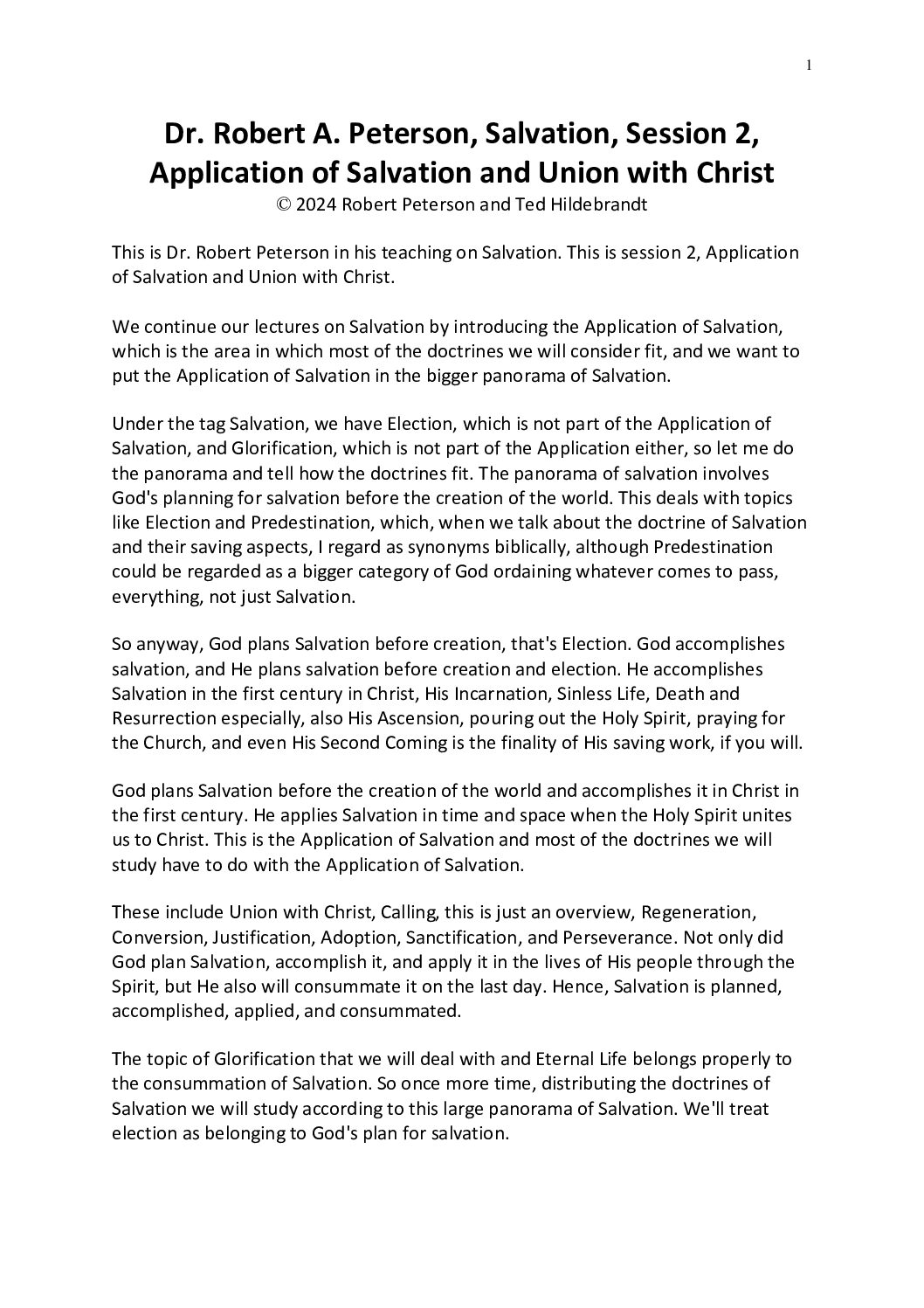 1

Dr. Robert A. Peterson, Salvation, Session 2, Application of Salvation and Union with Christ
© 2024 Robert Peterson and Ted Hildebrandt

This is Dr. Robert Peterson in his teaching on Salvation. This is session 2, Application of Salvation and Union with Christ.

We continue our lectures on Salvation by introducing the Application of Salvation, which is the area in which most of the doctrines we will consider fit, and we want to put the Application of Salvation in the bigger panorama of Salvation.

Under the tag Salvation, we have Election, which is not part of the Application of Salvation, and Glorification, which is not part of the Application either, so let me do the panorama and tell how the doctrines fit. The panorama of salvation involves God's planning for salvation before the creation of the world. This deals with topics like Election and Predestination, which, when we talk about the doctrine of Salvation and their saving aspects, I regard as synonyms biblically, although Predestination could be regarded as a bigger category of God ordaining whatever comes to pass, everything, not just Salvation.

So anyway, God plans Salvation before creation, that's Election. God accomplishes salvation, and He plans salvation before creation and election. He accomplishes Salvation in the first century in Christ, His Incarnation, Sinless Life, Death and Resurrection especially, also His Ascension, pouring out the Holy Spirit, praying for the Church, and even His Second Coming is the finality of His saving work, if you will.

God plans Salvation before the creation of the world and accomplishes it in Christ in the first century. He applies Salvation in time and space when the Holy Spirit unites us to Christ. This is the Application of Salvation and most of the doctrines we will study have to do with the Application of Salvation.

These include Union with Christ, Calling, this is just an overview, Regeneration, Conversion, Justification, Adoption, Sanctification, and Perseverance. Not only did God plan Salvation, accomplish it, and apply it in the lives of His people through the Spirit, but He also will consummate it on the last day. Hence, Salvation is planned, accomplished, applied, and consummated.

The topic of Glorification that we will deal with and Eternal Life belongs properly to the consummation of Salvation. So once more time, distributing the doctrines of Salvation we will study according to this large panorama of Salvation. We'll treat election as belonging to God's plan for salvation.